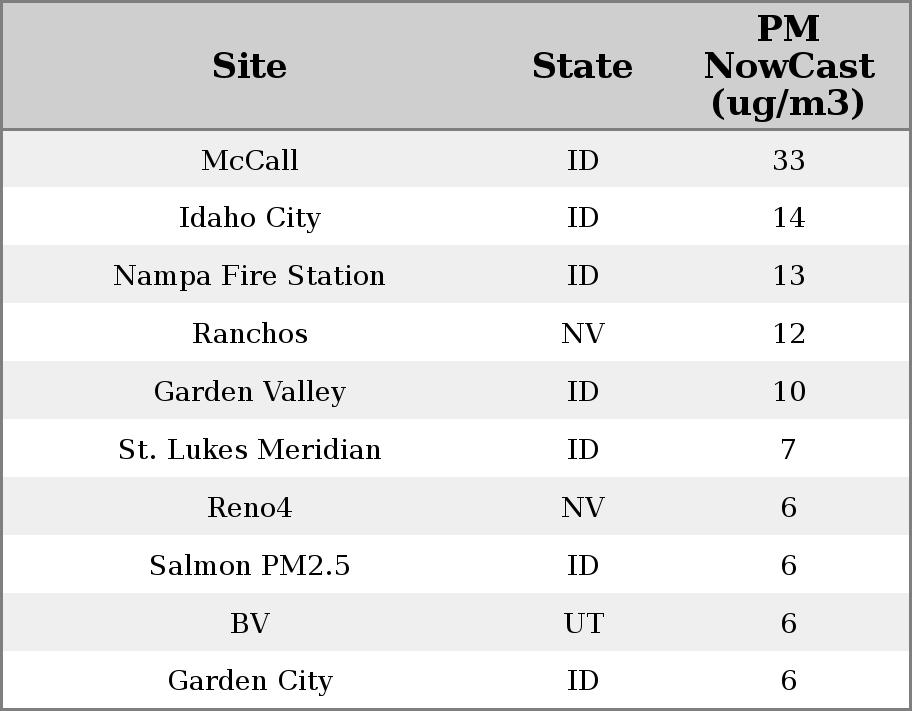 | Site | State | PM NowCast (ug/m3) |
|---|---|---|
| McCall | ID | 33 |
| Idaho City | ID | 14 |
| Nampa Fire Station | ID | 13 |
| Ranchos | NV | 12 |
| Garden Valley | ID | 10 |
| St. Lukes Meridian | ID | 7 |
| Reno4 | NV | 6 |
| Salmon PM2.5 | ID | 6 |
| BV | UT | 6 |
| Garden City | ID | 6 |